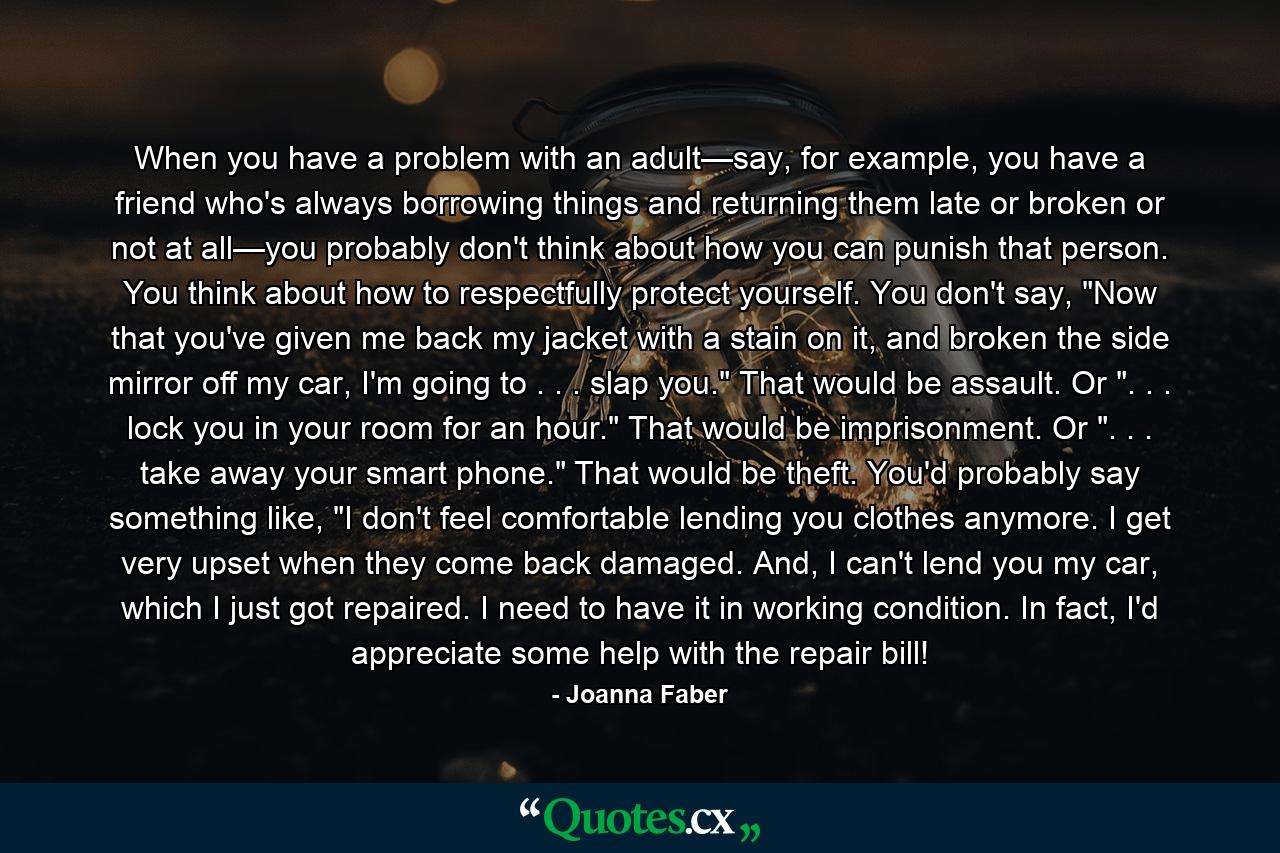 When you have a problem with an adult—say, for example, you have a friend who's always borrowing things and returning them late or broken or not at all—you probably don't think about how you can punish that person. You think about how to respectfully protect yourself. You don't say, "Now that you've given me back my jacket with a stain on it, and broken the side mirror off my car, I'm going to . . . slap you." That would be assault. Or ". . . lock you in your room for an hour." That would be imprisonment. Or ". . . take away your smart phone." That would be theft. You'd probably say something like, "I don't feel comfortable lending you clothes anymore. I get very upset when they come back damaged. And, I can't lend you my car, which I just got repaired. I need to have it in working condition. In fact, I'd appreciate some help with the repair bill!

- Joanna Faber

“Quotes.cx„